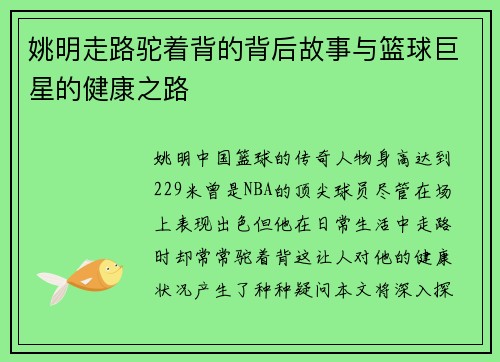 姚明走路驼着背的背后故事与篮球巨星的健康之路

姚明中国篮球的传奇人物身高达到229米曾是NBA的顶尖球员尽管在场上表现出色但他在日常生活中走路时却常常驼着背这让人对他的健康状况产生了种种疑问本文将深入探